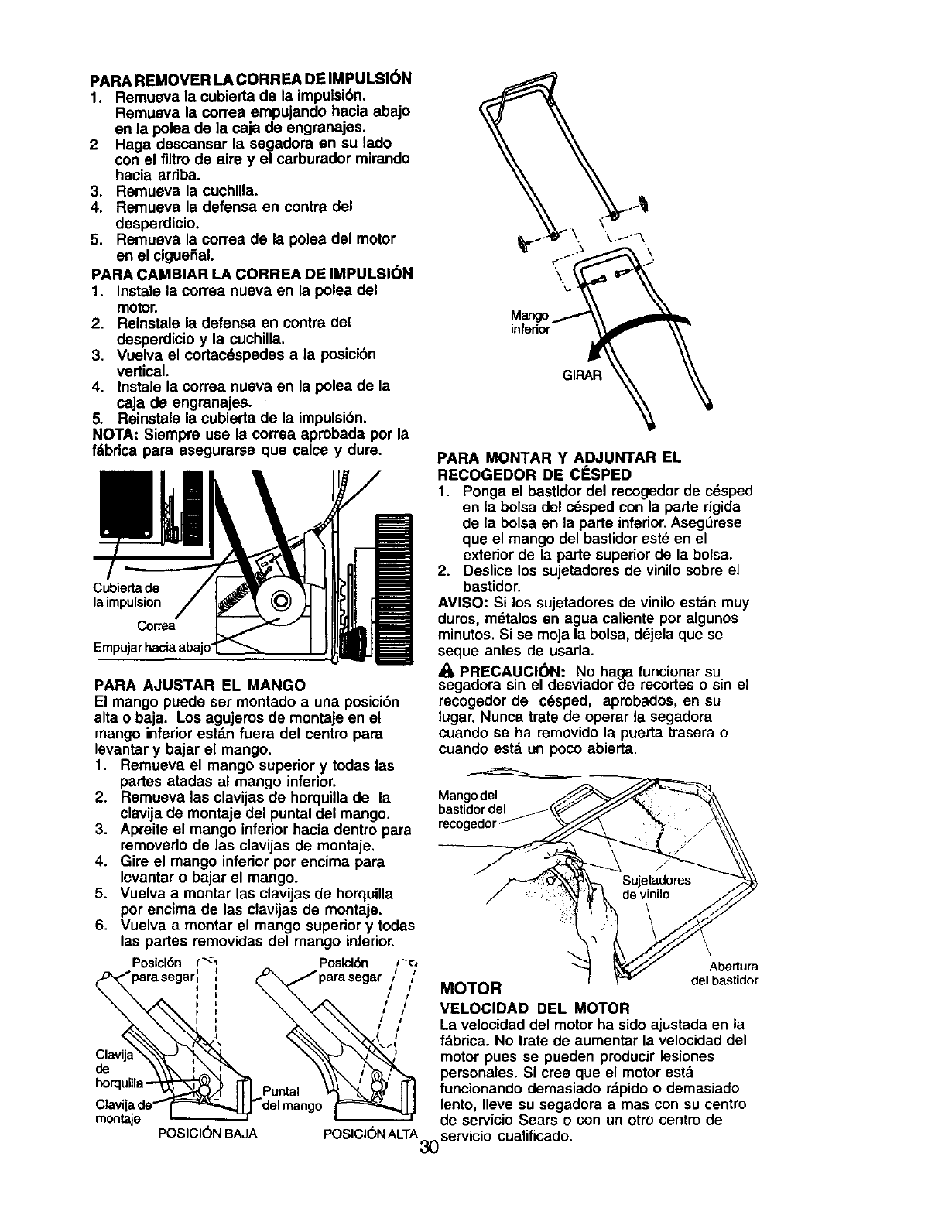 PARA REMOVER LA CORREA DE IMPULSIÓN
1. Remueva la cubierta de la impulsión. Remueva la correa empujando hacia abajo en la polea de la caja de engranajes.
2 Haga descansar la segadora en su lado con el filtro de aire y el carburador mirando hacia arriba.
3. Remueva la cuchilla.
4. Remueva la defensa en contra del desperdicio.
5. Remueva la correa de la polea del motor en el cigueñal.

PARA CAMBIAR LA CORREA DE IMPULSIÓN
1. Instale la correa nueva en la polea del motor.
2. Reinstale la defensa en contra del desperdicio y la cuchilla.
3. Vuelva el cortacéspedes a la posición vertical.
4. Instale la correa nueva en la polea de la caja de engranajes.
5. Reinstale la cubierta de la impulsión.
NOTA: Siempre use la correa aprobada por la fábrica para asegurarse que calce y dure.

Cubierta de la impulsion
Correa
Empujar hacia abajo

PARA AJUSTAR EL MANGO
El mango puede ser montado a una posición alta o baja. Los agujeros de montaje en el mango inferior están fuera del centro para levantar y bajar el mango.
1. Remueva el mango superior y todas las partes atadas al mango inferior.
2. Remueva las clavijas de horquilla de la clavija de montaje del puntal del mango.
3. Apreite el mango inferior hacia dentro para removerlo de las clavijas de montaje.
4. Gire el mango inferior por encima para levantar o bajar el mango.
5. Vuelva a montar las clavijas de horquilla por encima de las clavijas de montaje.
6. Vuelva a montar el mango superior y todas las partes removidas del mango inferior.

Posición para segar
Posición para segar
Clavija de horquilla
Clavija de montaje
Puntal del mango
POSICIÓN BAJA
POSICIÓN ALTA

Mango inferior
GIRAR

PARA MONTAR Y ADJUNTAR EL RECOGEDOR DE CÉSPED
1. Ponga el bastidor del recogedor de césped en la bolsa del césped con la parte rígida de la bolsa en la parte inferior. Asegúrese que el mango del bastidor esté en el exterior de la parte superior de la bolsa.
2. Deslice los sujetadores de vinilo sobre el bastidor.
AVISO: Si los sujetadores de vinilo están muy duros, métalos en agua caliente por algunos minutos. Si se moja la bolsa, déjela que se seque antes de usarla.
PRECAUCIÓN: No haga funcionar su segadora sin el desviador de recortes o sin el recogedor de césped, aprobados, en su lugar. Nunca trate de operar la segadora cuando se ha removido la puerta trasera o cuando está un poco abierta.

Mango del bastidor del recogedor
Sujetadores de vinilo
Abertura del bastidor

MOTOR
VELOCIDAD DEL MOTOR
La velocidad del motor ha sido ajustada en la fábrica. No trate de aumentar la velocidad del motor pues se pueden producir lesiones personales. Si cree que el motor está funcionando demasiado rápido o demasiado lento, lleve su segadora a mas con su centro de servicio Sears o con un otro centro de servicio cualificado.

30